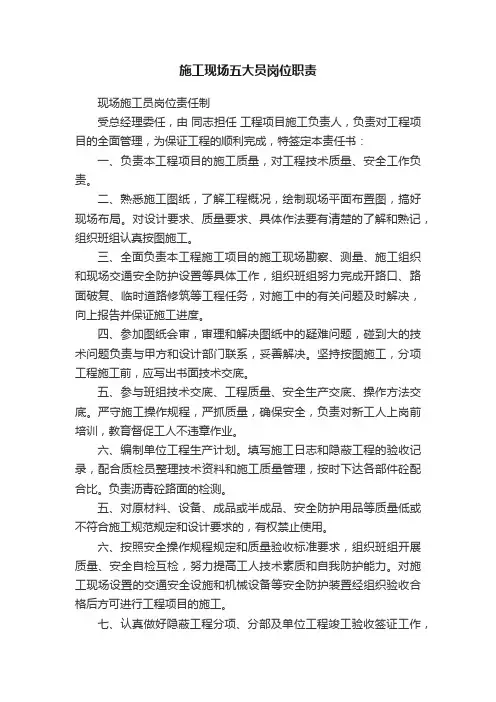 施工现场五大员岗位职责

现场施工员岗位责任制

受总经理委任，由 同志担任 工程项目施工负责人，负责对工程项目的全面管理，为保证工程的顺利完成，特签定本责任书：

一、负责本工程项目的施工质量，对工程技术质量、安全工作负责。

二、熟悉施工图纸，了解工程概况，绘制现场平面布置图，搞好现场布局。对设计要求、质量要求、具体作法要有清楚的了解和熟记，组织班组认真按图施工。

三、全面负责本工程施工项目的施工现场勘察、测量、施工组织和现场交通安全防护设置等具体工作，组织班组努力完成开路口、路面破复、临时道路修筑等工程任务，对施工中的有关问题及时解决，向上报告并保证施工进度。

四、参加图纸会审，审理和解决图纸中的疑难问题，碰到大的技术问题负责与甲方和设计部门联系，妥善解决。坚持按图施工，分项工程施工前，应写出书面技术交底。

五、参与班组技术交底、工程质量、安全生产交底、操作方法交底。严守施工操作规程，严抓质量，确保安全，负责对新工人上岗前培训，教育督促工人不违章作业。

六、编制单位工程生产计划。填写施工日志和隐蔽工程的验收记录，配合质检员整理技术资料和施工质量管理，按时下达各部件砼配合比。负责沥青砼路面的检测。

五、对原材料、设备、成品或半成品、安全防护用品等质量低或不符合施工规范规定和设计要求的，有权禁止使用。

六、按照安全操作规程规定和质量验收标准要求，组织班组开展质量、安全自检互检，努力提高工人技术素质和自我防护能力。对施工现场设置的交通安全设施和机械设备等安全防护装置经组织验收合格后方可进行工程项目的施工。

七、认真做好隐蔽工程分项、分部及单位工程竣工验收签证工作，